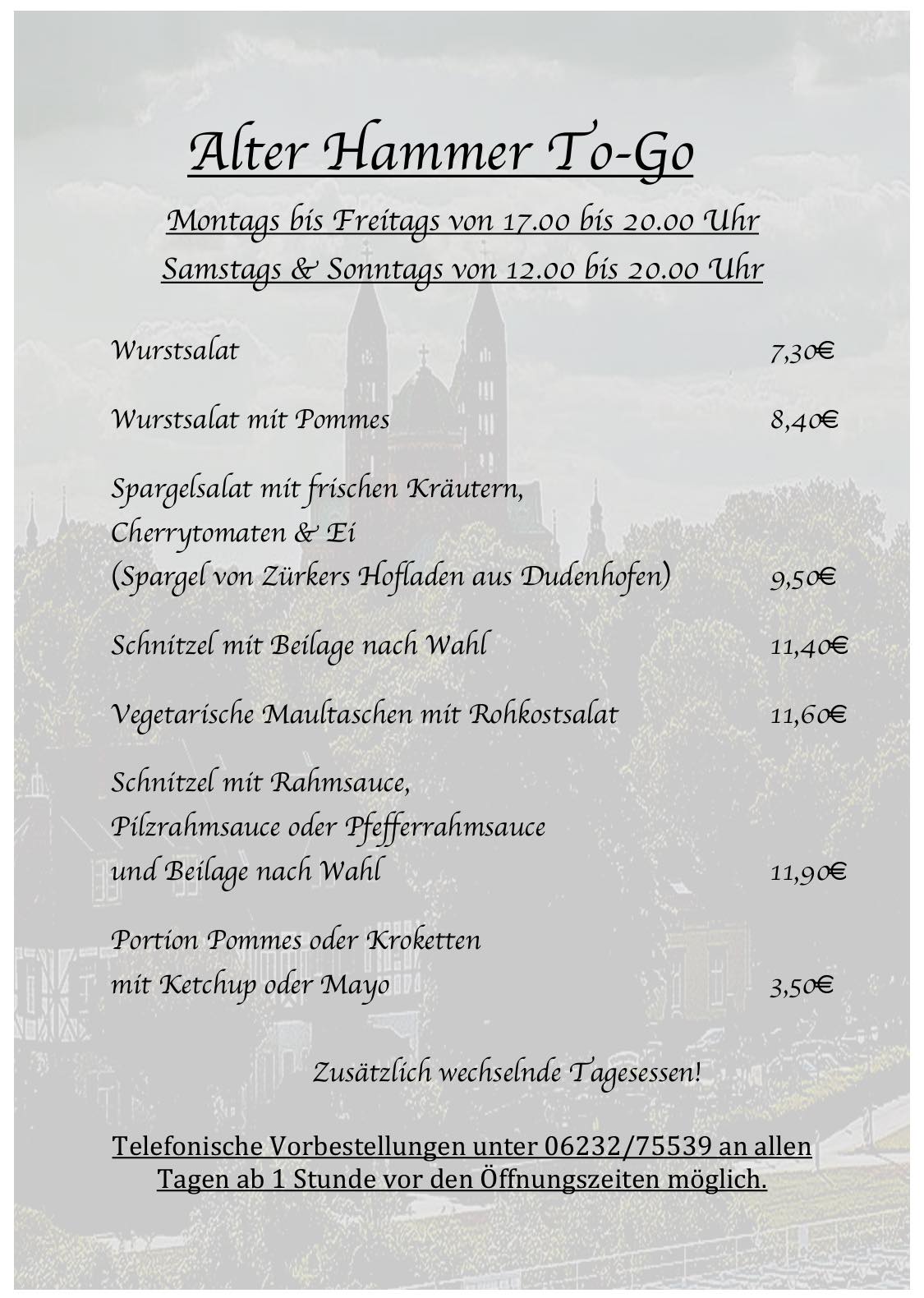 Alter Hammer To-Go

Montags bis Freitags von 17.00 bis 20.00 Uhr
Samstags & Sonntags von 12.00 bis 20.00 Uhr

Wurstsalat 7,30€

Wurstsalat mit Pommes 8,40€

Spargelsalat mit frischen Kräutern,
Cherrytomaten & Ei
(Spargel von Zürkers Hofladen aus Dudenhofen) 9,50€

Schnitzel mit Beilage nach Wahl 11,40€

Vegetarische Maultaschen mit Rohkostsalat 11,60€

Schnitzel mit Rahmsauce,
Pilzrahmsauce oder Pfefferrahmsauce
und Beilage nach Wahl 11,90€

Portion Pommes oder Kroketten
mit Ketchup oder Mayo 3,50€

Zusätzlich wechselnde Tagesessen!

Telefonische Vorbestellungen unter 06232/75539 an allen Tagen ab 1 Stunde vor den Öffnungszeiten möglich.